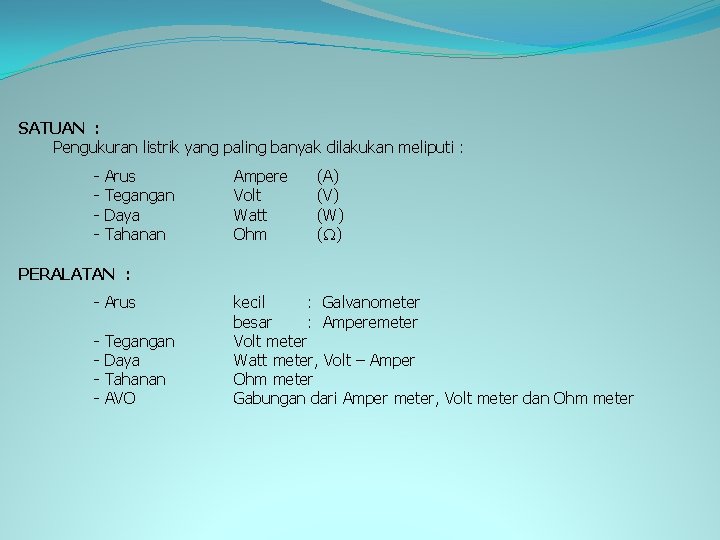 SATUAN :
Pengukuran listrik yang paling banyak dilakukan meliputi :

- Arus Ampere (A)
- Tegangan Volt (V)
- Daya Watt (W)
- Tahanan Ohm ($\Omega$)

PERALATAN :

- Arus kecil : Galvanometer
besar : Amperemeter
- Tegangan Volt meter
- Daya Watt meter, Volt – Amper
- Tahanan Ohm meter
- AVO Gabungan dari Amper meter, Volt meter dan Ohm meter